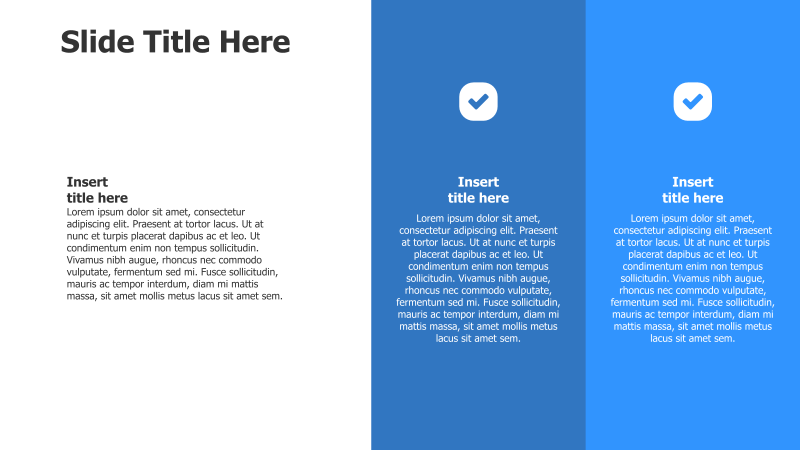 Slide Title Here

Insert
title here
Lorem ipsum dolor sit amet, consectetur adipiscing elit. Praesent at tortor lacus. Ut at nunc et turpis placerat dapibus ac et leo. Ut condimentum enim non tempus sollicitudin. Vivamus nibh augue, rhoncus nec commodo vulputate, fermentum sed mi. Fusce sollicitudin, mauris ac tempor interdum, diam mi mattis massa, sit amet mollis metus lacus sit amet sem.

Insert
title here
Lorem ipsum dolor sit amet, consectetur adipiscing elit. Praesent at tortor lacus. Ut at nunc et turpis placerat dapibus ac et leo. Ut condimentum enim non tempus sollicitudin. Vivamus nibh augue, rhoncus nec commodo vulputate, fermentum sed mi. Fusce sollicitudin, mauris ac tempor interdum, diam mi mattis massa, sit amet mollis metus lacus sit amet sem.

Insert
title here
Lorem ipsum dolor sit amet, consectetur adipiscing elit. Praesent at tortor lacus. Ut at nunc et turpis placerat dapibus ac et leo. Ut condimentum enim non tempus sollicitudin. Vivamus nibh augue, rhoncus nec commodo vulputate, fermentum sed mi. Fusce sollicitudin, mauris ac tempor interdum, diam mi mattis massa, sit amet mollis metus lacus sit amet sem.